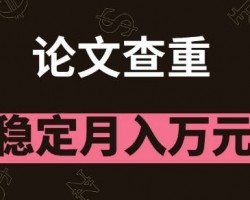 论文查重

稳定月入万元